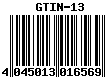 GTIN-13

4 045013 016569